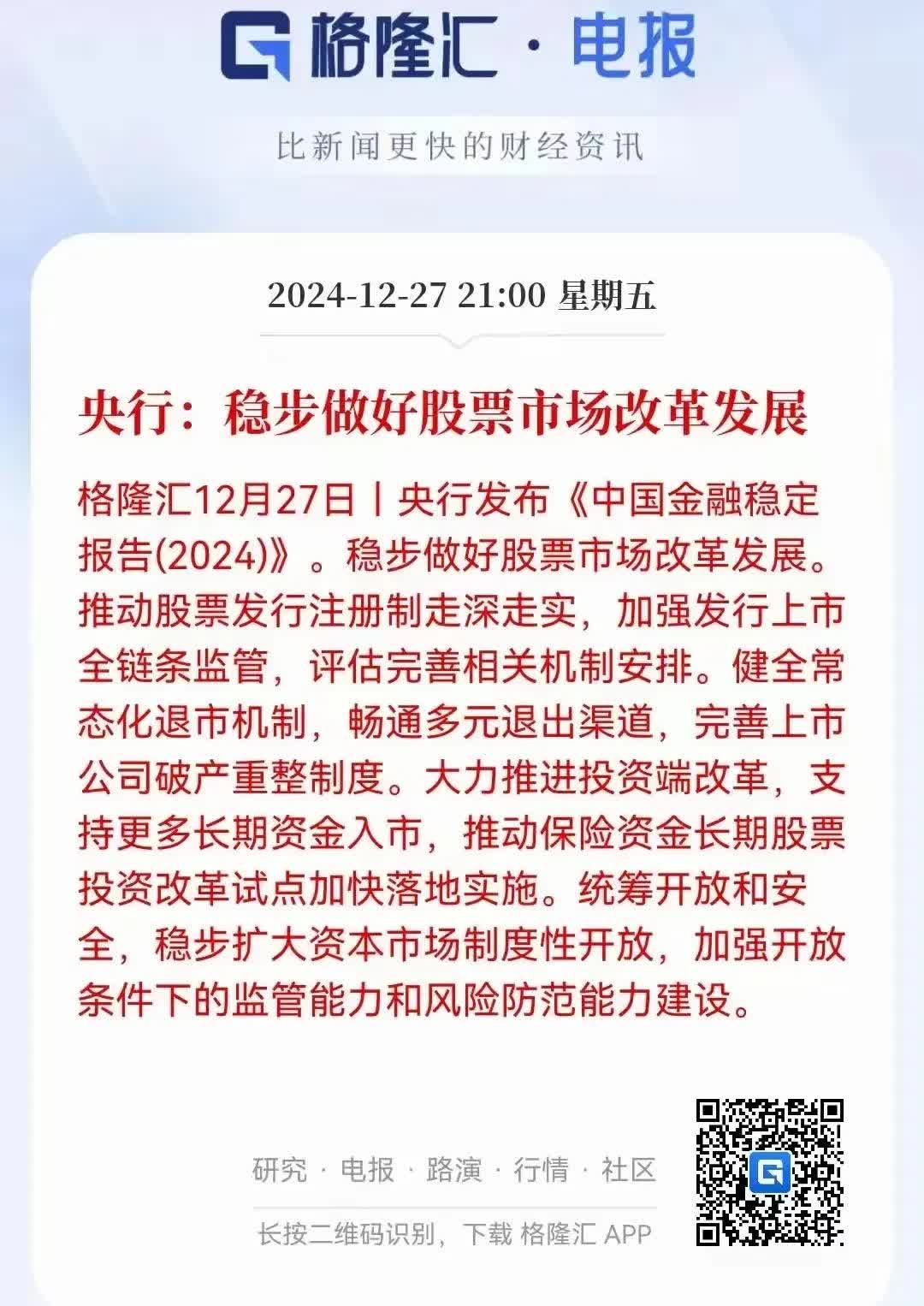 格隆汇 · 电报

比新闻更快的财经资讯

2024-12-27 21:00 星期五

央行：稳步做好股票市场改革发展

格隆汇12月27日丨央行发布《中国金融稳定报告(2024)》。稳步做好股票市场改革发展。推动股票发行注册制走深走实，加强发行上市全链条监管，评估完善相关机制安排。健全常态化退市机制，畅通多元退出渠道，完善上市公司破产重整制度。大力推进投资端改革，支持更多长期资金入市，推动保险资金长期股票投资改革试点加快落地实施。统筹开放和安全，稳步扩大资本市场制度性开放，加强开放条件下的监管能力和风险防范能力建设。

研究 · 电报 · 路演 · 行情 · 社区

长按二维码识别，下载 格隆汇 APP